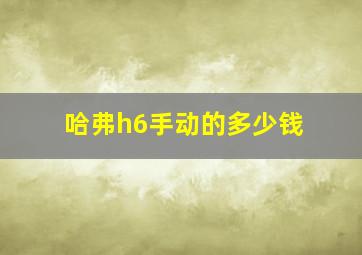 哈弗h6手动的多少钱